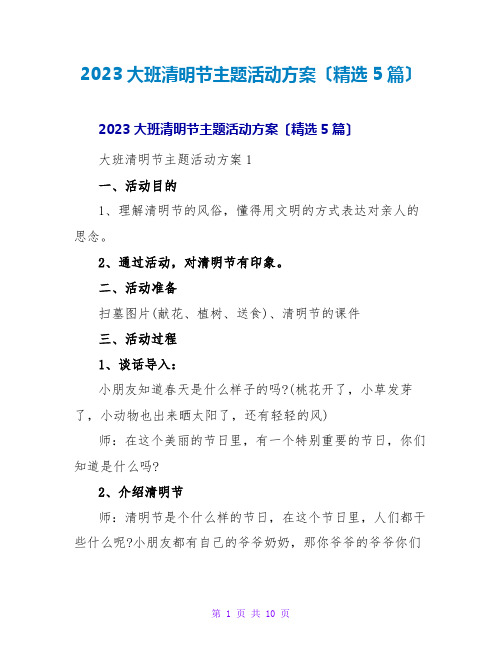 2023 大班清明节主题活动方案〔精选 5 篇〕

2023 大班清明节主题活动方案〔精选 5 篇〕

大班清明节主题活动方案 1

一、活动目的

1、理解清明节的风俗，懂得用文明的方式表达对亲人的思念。

2、通过活动，对清明节有印象。

二、活动准备

扫墓图片(献花、植树、送食)、清明节的课件

三、活动过程

1、谈话导入：

小朋友知道春天是什么样子的吗?(桃花开了，小草发芽了，小动物也出来晒太阳了，还有轻轻的风)

师：在这个美丽的节日里，有一个特别重要的节日，你们知道是什么吗?

2、介绍清明节

师：清明节是个什么样的节日，在这个节日里，人们都干些什么呢?小朋友都有自己的爷爷奶奶，那你爷爷的爷爷你们

第 1 页 共 10 页